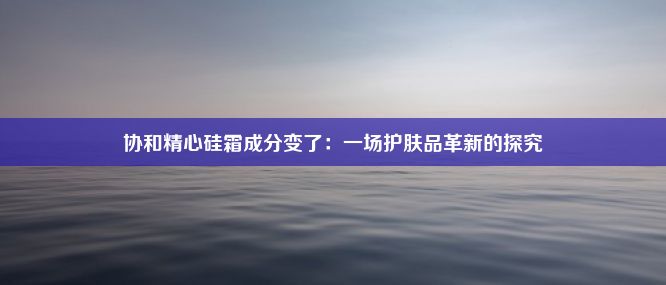 协和精心硅霜成分变了：一场护肤品革新的探究